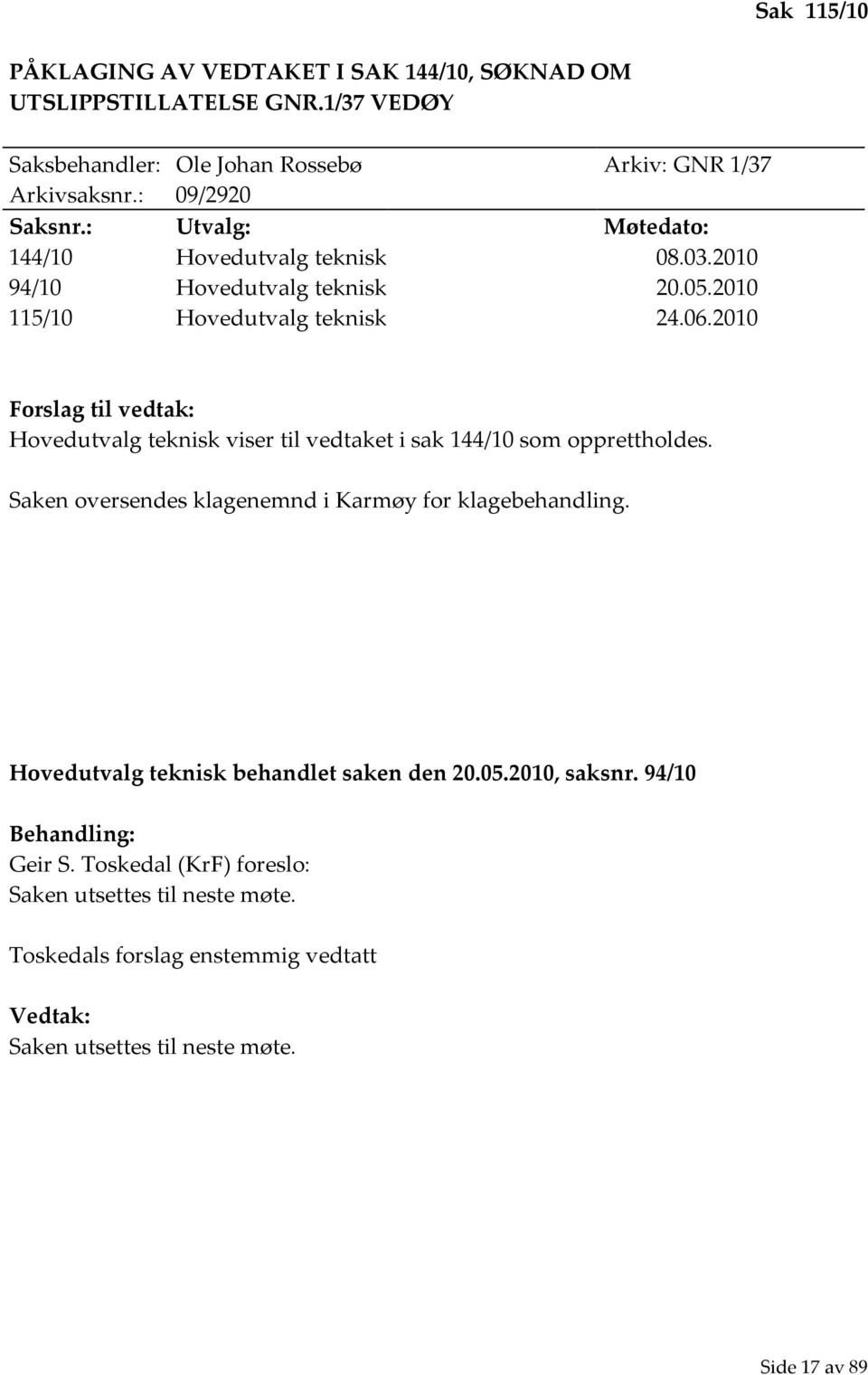 Sak 115/10

PÅKLAGING AV VEDTAKET I SAK 144/10, SØKNAD OM UTSLIPPSTILLATELSE GNR.1/37 VEDØY

Saksbehandler: Ole Johan Rossebø Arkiv: GNR 1/37
Arkivsaksnr.: 09/2920

| Saksnr.: | Utvalg: | Møtedato: |
|---|---|---|
| 144/10 | Hovedutvalg teknisk | 08.03.2010 |
| 94/10 | Hovedutvalg teknisk | 20.05.2010 |
| 115/10 | Hovedutvalg teknisk | 24.06.2010 |

Forslag til vedtak:
Hovedutvalg teknisk viser til vedtaket i sak 144/10 som opprettholdes.

Saken oversendes klagenemnd i Karmøy for klagebehandling.

Hovedutvalg teknisk behandlet saken den 20.05.2010, saksnr. 94/10

Behandling:
Geir S. Toskedal (KrF) foreslo:
Saken utsettes til neste møte.

Toskedals forslag enstemmig vedtatt

Vedtak:
Saken utsettes til neste møte.

Side 17 av 89